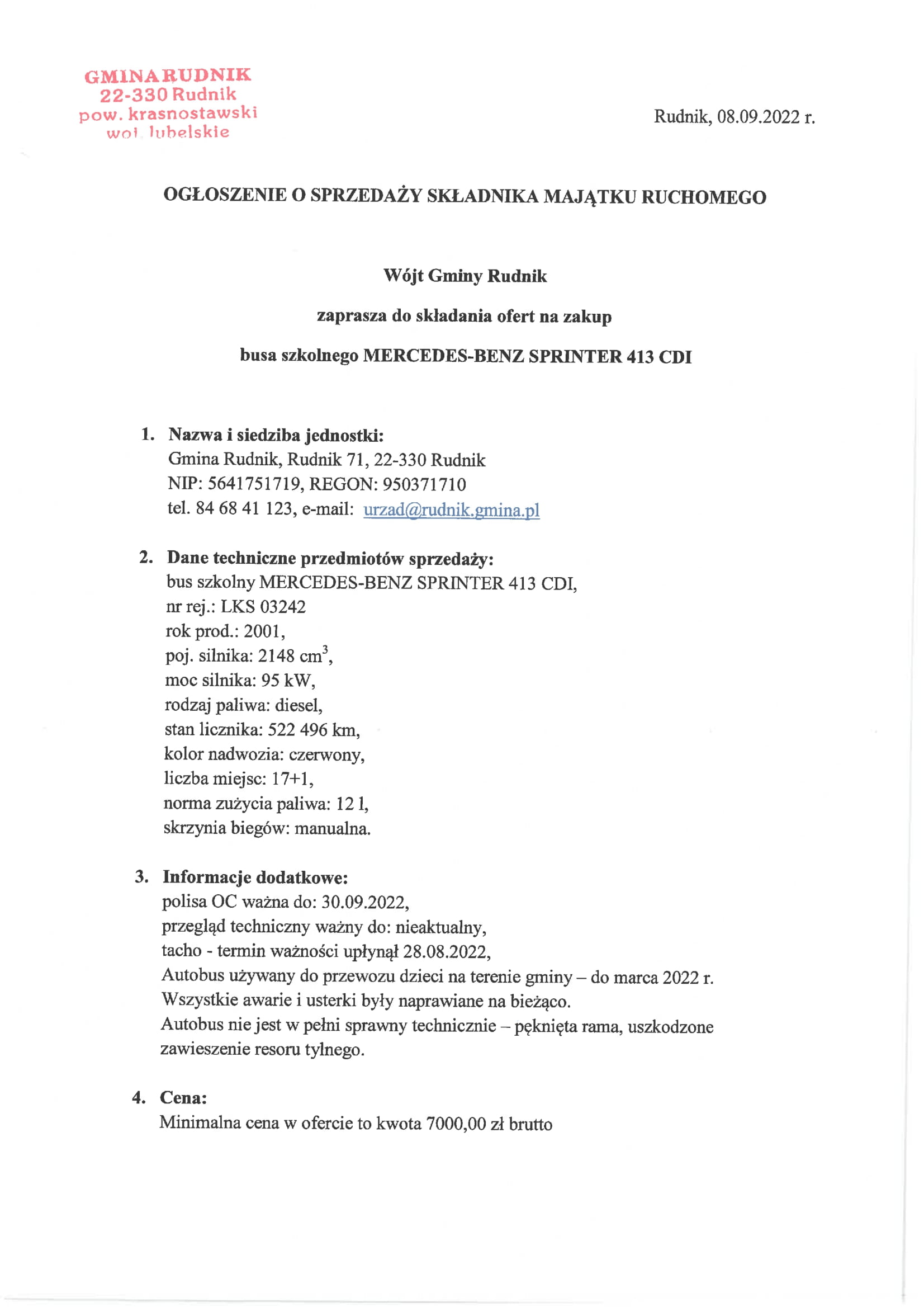 GMINA RUDNIK
22-330 Rudnik
pow. krasnostawski
woj. lubelskie

Rudnik, 08.09.2022 r.

OGŁOSZENIE O SPRZEDAŻY SKŁADNIKA MAJĄTKU RUCHOMEGO

Wójt Gminy Rudnik

zaprasza do składania ofert na zakup

busa szkolnego MERCEDES-BENZ SPRINTER 413 CDI

1. Nazwa i siedziba jednostki:
Gmina Rudnik, Rudnik 71, 22-330 Rudnik
NIP: 5641751719, REGON: 950371710
tel. 84 68 41 123, e-mail: urzad@rudnik.gmina.pl

2. Dane techniczne przedmiotów sprzedaży:
bus szkolny MERCEDES-BENZ SPRINTER 413 CDI,
nr rej.: LKS 03242
rok prod.: 2001,
poj. silnika: 2148 $cm^3$,
moc silnika: 95 kW,
rodzaj paliwa: diesel,
stan licznika: 522 496 km,
kolor nadwozia: czerwony,
liczba miejsc: 17+1,
norma zużycia paliwa: 12 l,
skrzynia biegów: manualna.

3. Informacje dodatkowe:
polisa OC ważna do: 30.09.2022,
przegląd techniczny ważny do: nieaktualny,
tacho - termin ważności upłynął 28.08.2022,
Autobus używany do przewozu dzieci na terenie gminy – do marca 2022 r.
Wszystkie awarie i usterki były naprawiane na bieżąco.
Autobus nie jest w pełni sprawny technicznie – pęknięta rama, uszkodzone zawieszenie resoru tylnego.

4. Cena:
Minimalna cena w ofercie to kwota 7000,00 zł brutto